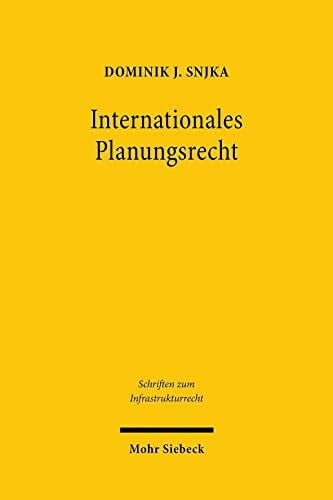 DOMINIK J. SNJKA

Internationales Planungsrecht

Schriften zum Infrastrukturrecht

Mohr Siebeck